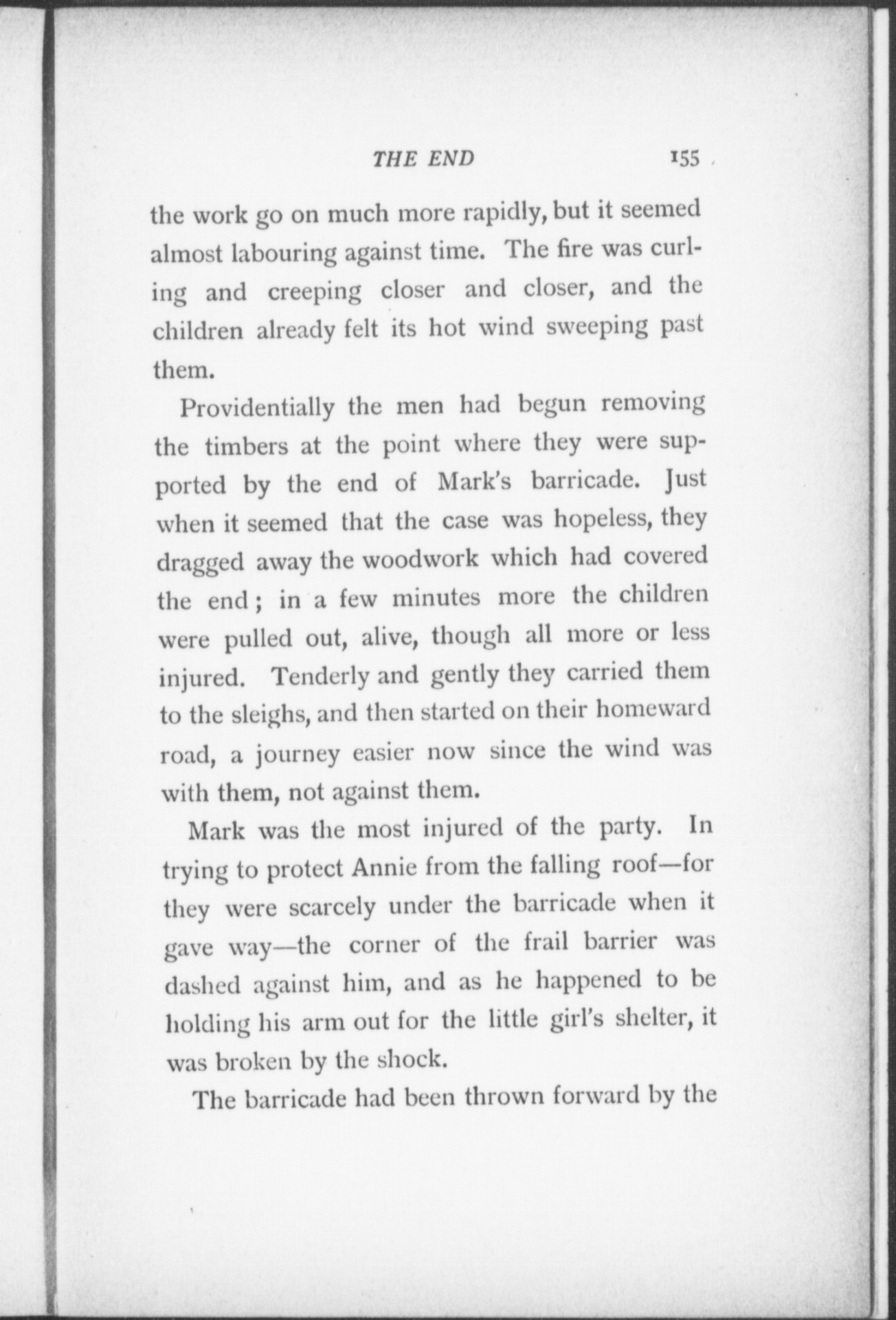 THE END 155

the work go on much more rapidly, but it seemed almost labouring against time. The fire was curling and creeping closer and closer, and the children already felt its hot wind sweeping past them.

Providentially the men had begun removing the timbers at the point where they were supported by the end of Mark's barricade. Just when it seemed that the case was hopeless, they dragged away the woodwork which had covered the end; in a few minutes more the children were pulled out, alive, though all more or less injured. Tenderly and gently they carried them to the sleighs, and then started on their homeward road, a journey easier now since the wind was with them, not against them.

Mark was the most injured of the party. In trying to protect Annie from the falling roof—for they were scarcely under the barricade when it gave way—the corner of the frail barrier was dashed against him, and as he happened to be holding his arm out for the little girl's shelter, it was broken by the shock.

The barricade had been thrown forward by the